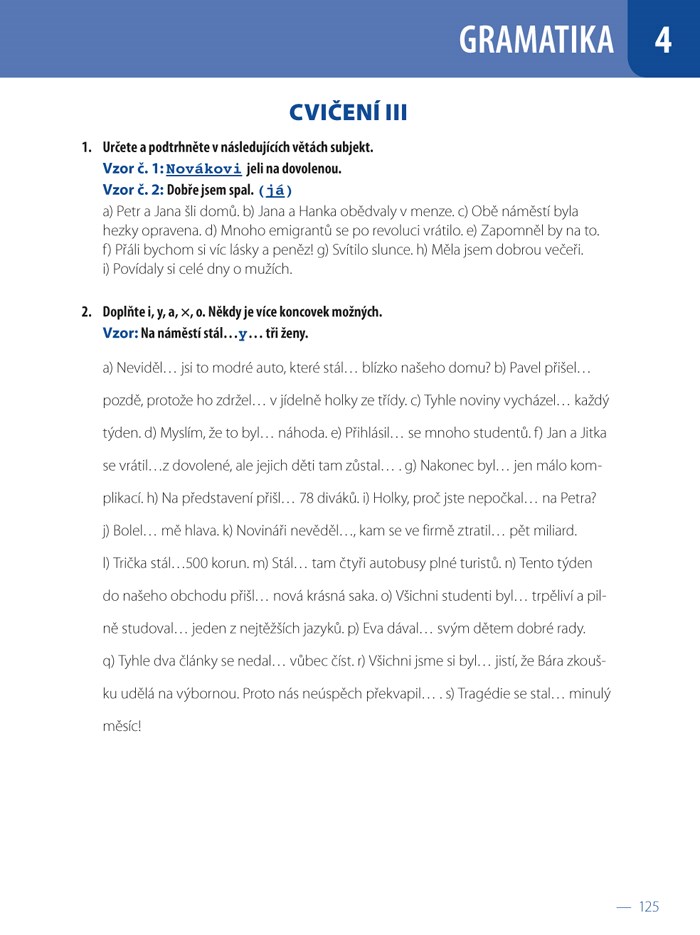 GRAMATIKA 4

CVIČENÍ III

1. Určete a podtrhněte v následujících větách subjekt.
Vzor č. 1: Novákovi jeli na dovolenou.
Vzor č. 2: Dobře jsem spal. (já)
a) Petr a Jana šli domů. b) Jana a Hanka obědvaly v menze. c) Obě náměstí byla hezky opravena. d) Mnoho emigrantů se po revoluci vrátilo. e) Zapomněl by na to. f) Přáli bychom si víc lásky a peněz! g) Svítilo slunce. h) Měla jsem dobrou večeři. i) Povídaly si celé dny o mužích.

2. Doplňte i, y, a, ×, o. Někdy je více koncovek možných.
Vzor: Na náměstí stál…y… tři ženy.
a) Neviděl… jsi to modré auto, které stál… blízko našeho domu? b) Pavel přišel… pozdě, protože ho zdržel… v jídelně holky ze třídy. c) Tyhle noviny vycházel… každý týden. d) Myslím, že to byl… náhoda. e) Přihlásil… se mnoho studentů. f) Jan a Jitka se vrátil…z dovolené, ale jejich děti tam zůstal… . g) Nakonec byl… jen málo komplikací. h) Na představení přišl… 78 diváků. i) Holky, proč jste nepočkal… na Petra? j) Bolel… mě hlava. k) Novináři nevěděl…, kam se ve firmě ztratil… pět miliard. l) Trička stál…500 korun. m) Stál… tam čtyři autobusy plné turistů. n) Tento týden do našeho obchodu přišl… nová krásná saka. o) Všichni studenti byl… trpěliví a pilně studoval… jeden z nejtěžších jazyků. p) Eva dával… svým dětem dobré rady. q) Tyhle dva články se nedal… vůbec číst. r) Všichni jsme si byl… jistí, že Bára zkoušku udělá na výbornou. Proto nás neúspěch překvapil… . s) Tragédie se stal… minulý měsíc!

— 125